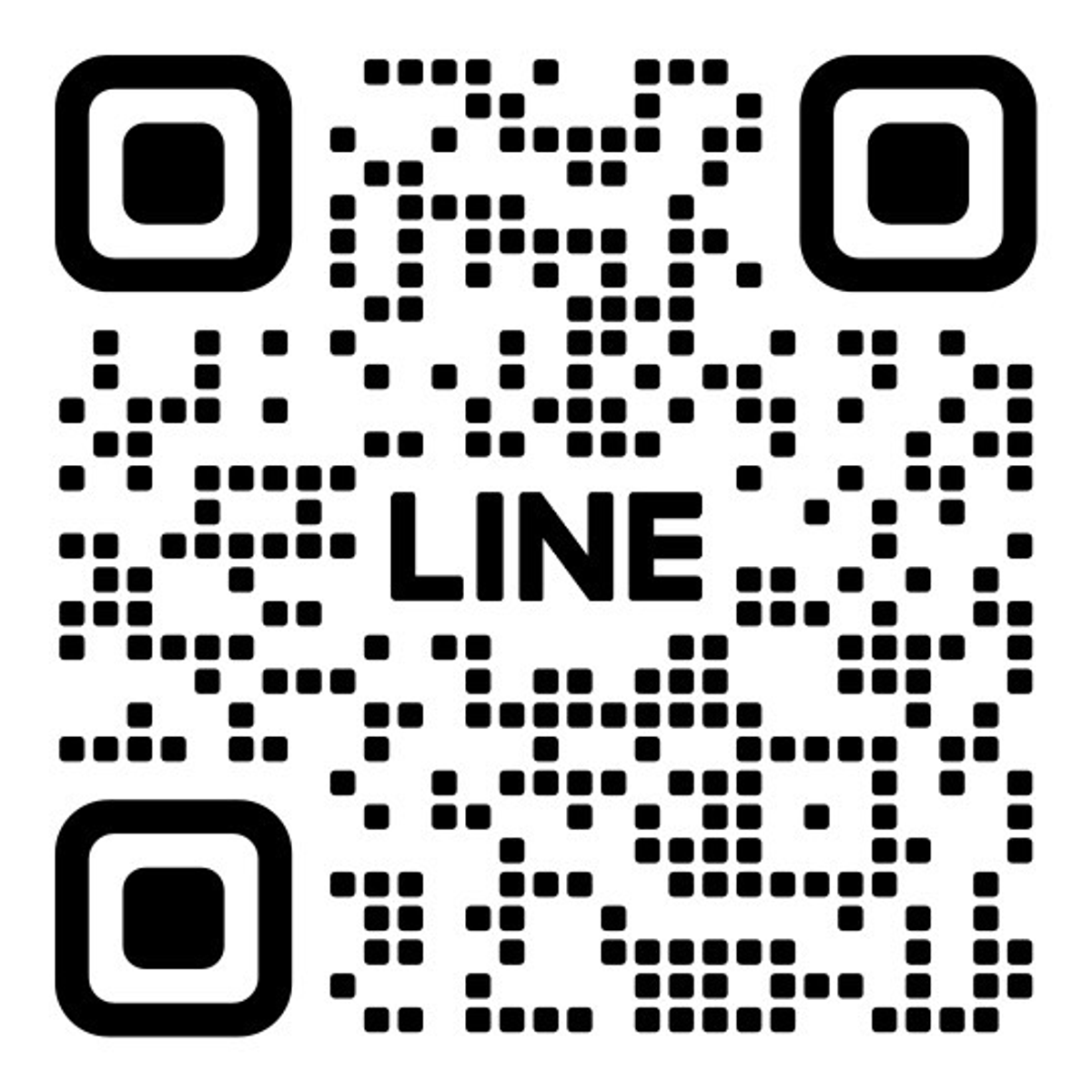 LINE